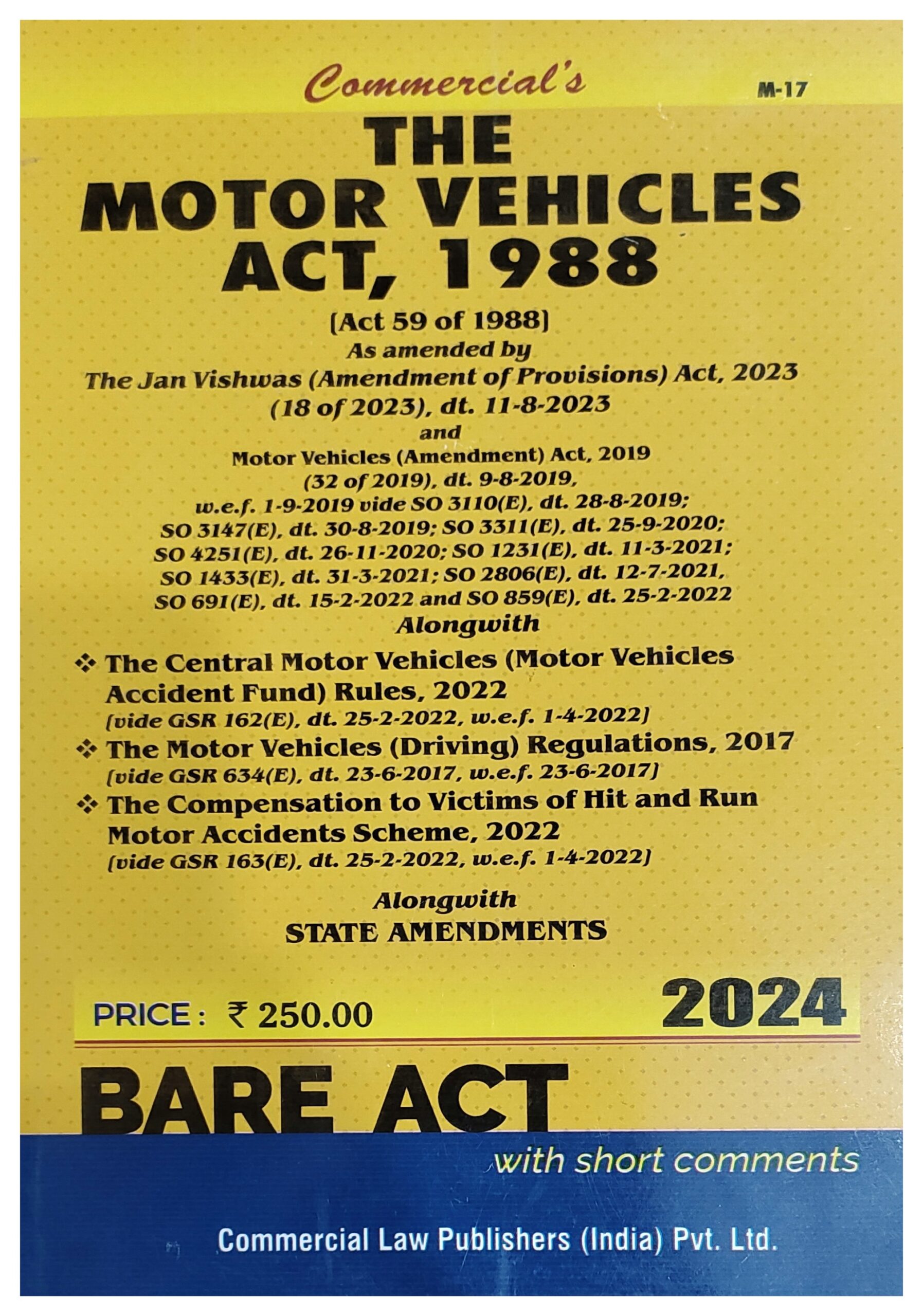 Commercial's

M-17

THE MOTOR VEHICLES ACT, 1988

[Act 59 of 1988]
As amended by
The Jan Vishwas (Amendment of Provisions) Act, 2023 (18 of 2023), dt. 11-8-2023
and
Motor Vehicles (Amendment) Act, 2019 (32 of 2019), dt. 9-8-2019, w.e.f. 1-9-2019 vide SO 3110(E), dt. 28-8-2019; SO 3147(E), dt. 30-8-2019; SO 3311(E), dt. 25-9-2020; SO 4251(E), dt. 26-11-2020; SO 1231(E), dt. 11-3-2021; SO 1433(E), dt. 31-3-2021; SO 2806(E), dt. 12-7-2021, SO 691(E), dt. 15-2-2022 and SO 859(E), dt. 25-2-2022
Alongwith

❖ The Central Motor Vehicles (Motor Vehicles Accident Fund) Rules, 2022
[vide GSR 162(E), dt. 25-2-2022, w.e.f. 1-4-2022]
❖ The Motor Vehicles (Driving) Regulations, 2017
[vide GSR 634(E), dt. 23-6-2017, w.e.f. 23-6-2017]
❖ The Compensation to Victims of Hit and Run Motor Accidents Scheme, 2022
[vide GSR 163(E), dt. 25-2-2022, w.e.f. 1-4-2022]

Alongwith
STATE AMENDMENTS

PRICE : ₹ 250.00

2024

BARE ACT

with short comments

Commercial Law Publishers (India) Pvt. Ltd.